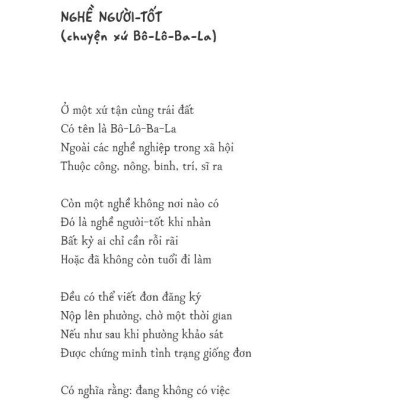 NGHỀ NGƯỜI-TỐT
(chuyện xứ Bô-Lô-Ba-La)

Ở một xứ tận cùng trái đất
Có tên là Bô-Lô-Ba-La
Ngoài các nghề nghiệp trong xã hội
Thuộc công, nông, binh, trí, sĩ ra

Còn một nghề không nơi nào có
Đó là nghề người-tốt khi nhàn
Bất kỳ ai chỉ cần rỗi rãi
Hoặc đã không còn tuổi đi làm

Đều có thể viết đơn đăng ký
Nộp lên phường, chờ một thời gian
Nếu như sau khi phường khảo sát
Được chứng minh tình trạng giống đơn

Có nghĩa rằng: đang không có việc